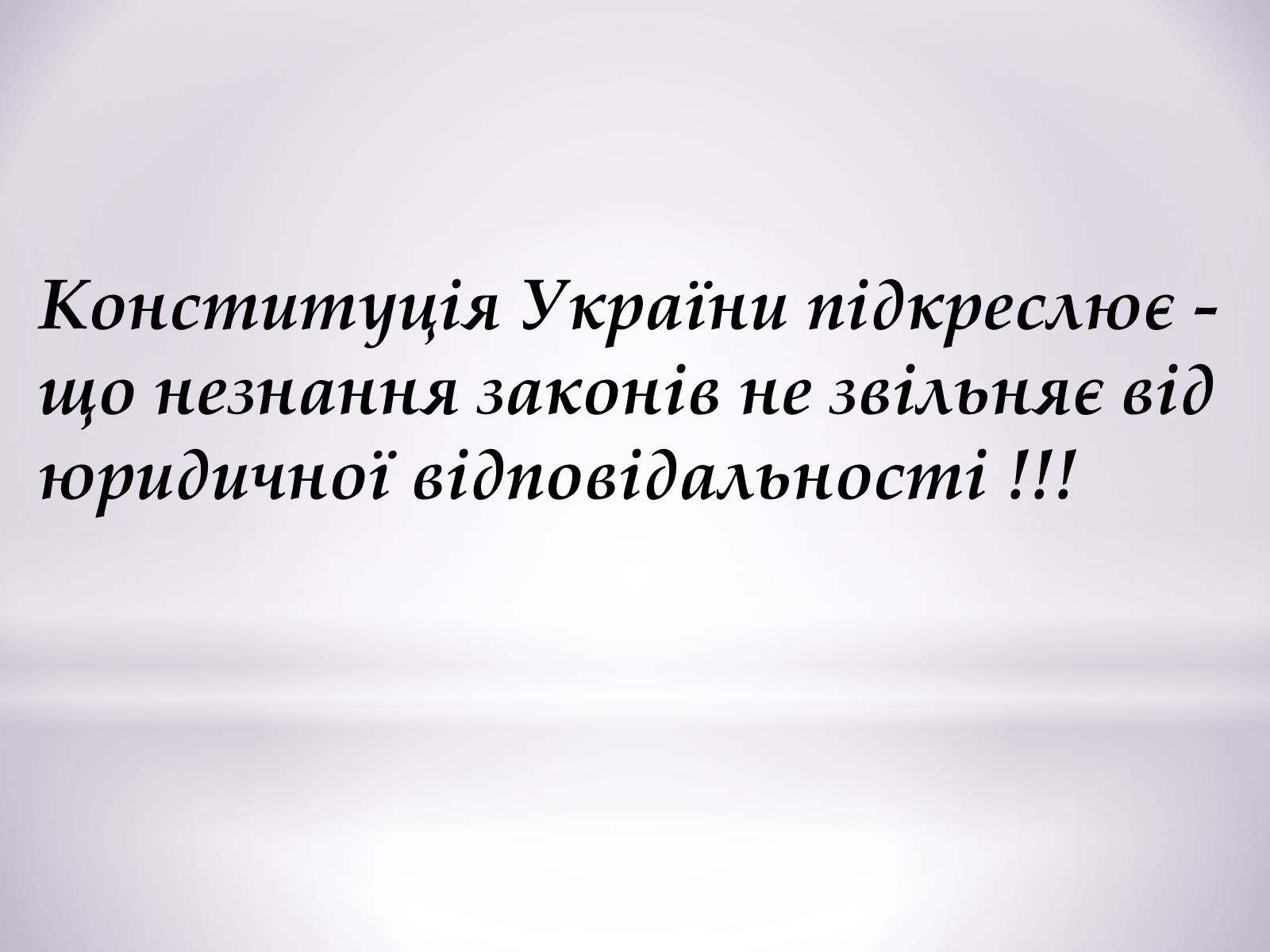 Конституція України підкреслює - що незнання законів не звільняє від юридичної відповідальності !!!